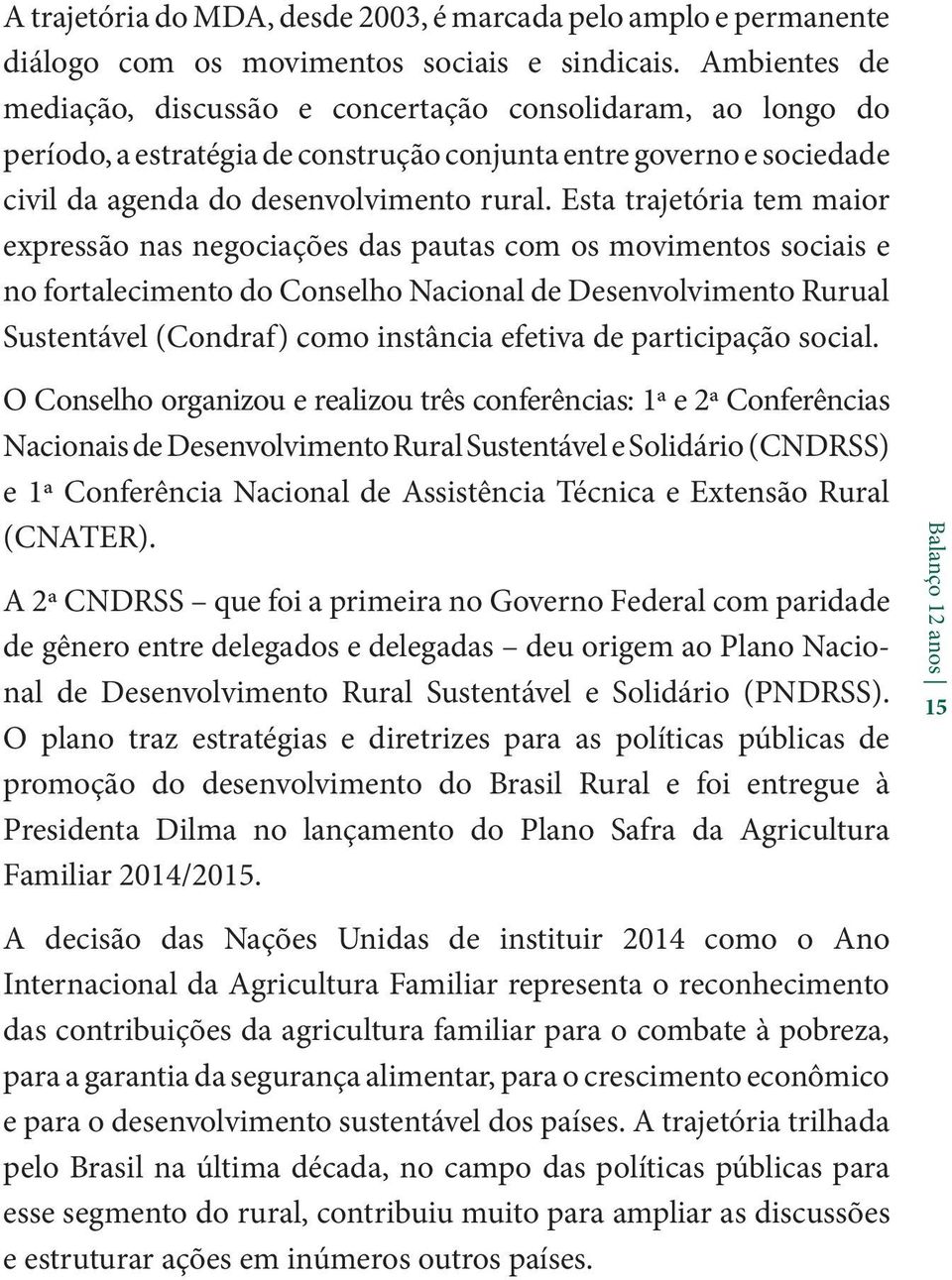 A trajetória do MDA, desde 2003, é marcada pelo amplo e permanente diálogo com os movimentos sociais e sindicais. Ambientes de mediação, discussão e concertação consolidaram, ao longo do período, a estratégia de construção conjunta entre governo e sociedade civil da agenda do desenvolvimento rural. Esta trajetória tem maior expressão nas negociações das pautas com os movimentos sociais e no fortalecimento do Conselho Nacional de Desenvolvimento Rurual Sustentável (Condraf) como instância efetiva de participação social.

O Conselho organizou e realizou três conferências: 1ª e 2ª Conferências Nacionais de Desenvolvimento Rural Sustentável e Solidário (CNDRSS) e 1ª Conferência Nacional de Assistência Técnica e Extensão Rural (CNATER).

A 2ª CNDRSS – que foi a primeira no Governo Federal com paridade de gênero entre delegados e delegadas – deu origem ao Plano Nacional de Desenvolvimento Rural Sustentável e Solidário (PNDRSS). O plano traz estratégias e diretrizes para as políticas públicas de promoção do desenvolvimento do Brasil Rural e foi entregue à Presidenta Dilma no lançamento do Plano Safra da Agricultura Familiar 2014/2015.

A decisão das Nações Unidas de instituir 2014 como o Ano Internacional da Agricultura Familiar representa o reconhecimento das contribuições da agricultura familiar para o combate à pobreza, para a garantia da segurança alimentar, para o crescimento econômico e para o desenvolvimento sustentável dos países. A trajetória trilhada pelo Brasil na última década, no campo das políticas públicas para esse segmento do rural, contribuiu muito para ampliar as discussões e estruturar ações em inúmeros outros países.

Balanço 12 anos | 15